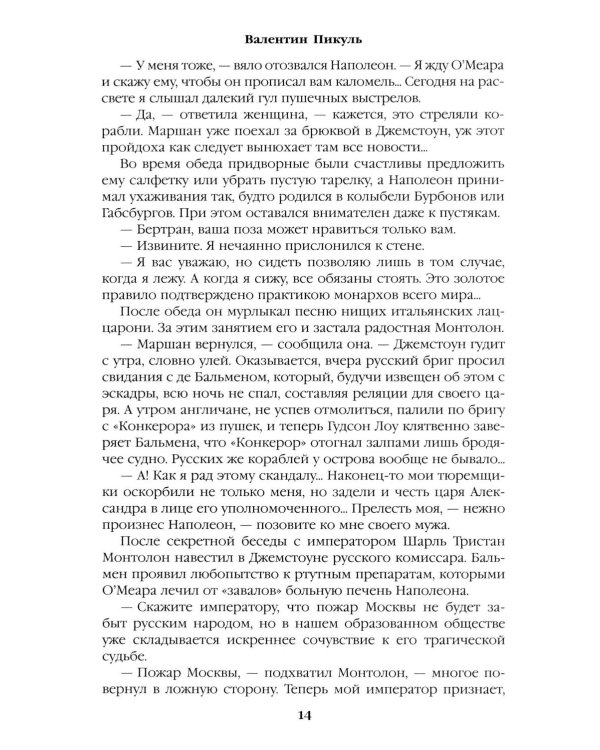 Валентин Пикуль

— У меня тоже, — вяло отозвался Наполеон. — Я жду О'Меара и скажу ему, чтобы он прописал вам каломель... Сегодня на рассвете я слышал далекий гул пушечных выстрелов.

— Да, — ответила женщина, — кажется, это стреляли корабли. Маршан уже поехал за брюквой в Джемстоун, уж этот пройдоха как следует вынюхает там все новости...

Во время обеда придворные были счастливы предложить ему салфетку или убрать пустую тарелку, а Наполеон принимал ухаживания так, будто родился в колыбели Бурбонов или Габсбургов. При этом оставался внимателен даже к пустякам.

— Бертран, ваша поза может нравиться только вам.

— Извините. Я нечаянно прислонился к стене.

— Я вас уважаю, но сидеть позволяю лишь в том случае, когда я лежу. А когда я сижу, все обязаны стоять. Это золотое правило подтверждено практикою монархов всего мира...

После обеда он мурлыкал песню нищих итальянских лаццарони. За этим занятием его и застала радостная Монтолон.

— Маршан вернулся, — сообщила она. — Джемстоун гудит с утра, словно улей. Оказывается, вчера русский бриг просил свидания с де Бальменом, который, будучи извещен об этом с эскадры, всю ночь не спал, составляя реляции для своего царя. А утром англичане, не успев отмолиться, палили по бригу с «Конкерора» из пушек, и теперь Гудсон Лоу клятвенно заверяет Бальмена, что «Конкерор» отогнал залпами лишь бродячее судно. Русских же кораблей у острова вообще не бывало...

— А! Как я рад этому скандалу... Наконец-то мои тюремщики оскорбили не только меня, но задели и честь царя Александра в лице его уполномоченного... Прелесть моя, — нежно произнес Наполеон, — позовите ко мне своего мужа.

После секретной беседы с императором Шарль Тристан Монтолон навестил в Джемстоуне русского комиссара. Бальмен проявил любопытство к ртутным препаратам, которыми О'Меара лечил от «завалов» больную печень Наполеона.

— Скажите императору, что пожар Москвы не будет забыт русским народом, но в нашем образованном обществе уже складывается искреннее сочувствие к его трагической судьбе.

— Пожар Москвы, — подхватил Монтолон, — многое повернул в ложную сторону. Теперь мой император признает,

14